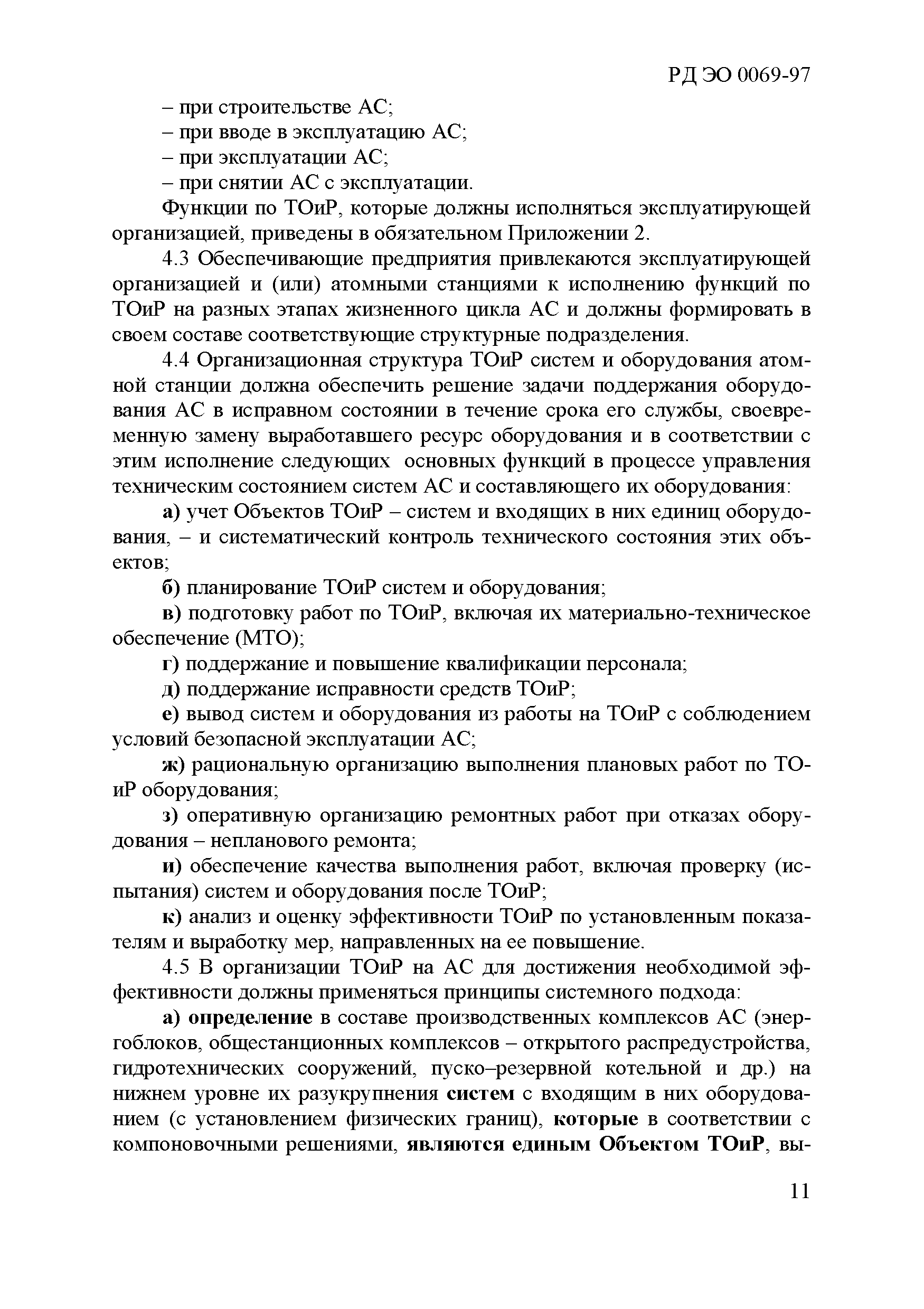 РД ЭО 0069-97

– при строительстве АС;
– при вводе в эксплуатацию АС;
– при эксплуатации АС;
– при снятии АС с эксплуатации.

Функции по ТОиР, которые должны исполняться эксплуатирующей организацией, приведены в обязательном Приложении 2.

4.3 Обеспечивающие предприятия привлекаются эксплуатирующей организацией и (или) атомными станциями к исполнению функций по ТОиР на разных этапах жизненного цикла АС и должны формировать в своем составе соответствующие структурные подразделения.

4.4 Организационная структура ТОиР систем и оборудования атомной станции должна обеспечить решение задачи поддержания оборудования АС в исправном состоянии в течение срока его службы, своевременную замену выработавшего ресурс оборудования и в соответствии с этим исполнение следующих основных функций в процессе управления техническим состоянием систем АС и составляющего их оборудования:

а) учет Объектов ТОиР – систем и входящих в них единиц оборудования, – и систематический контроль технического состояния этих объектов;

б) планирование ТОиР систем и оборудования;

в) подготовку работ по ТОиР, включая их материально-техническое обеспечение (МТО);

г) поддержание и повышение квалификации персонала;

д) поддержание исправности средств ТОиР;

е) вывод систем и оборудования из работы на ТОиР с соблюдением условий безопасной эксплуатации АС;

ж) рациональную организацию выполнения плановых работ по ТОиР оборудования;

з) оперативную организацию ремонтных работ при отказах оборудования – непланового ремонта;

и) обеспечение качества выполнения работ, включая проверку (испытания) систем и оборудования после ТОиР;

к) анализ и оценку эффективности ТОиР по установленным показателям и выработку мер, направленных на ее повышение.

4.5 В организации ТОиР на АС для достижения необходимой эффективности должны применяться принципы системного подхода:

а) определение в составе производственных комплексов АС (энергоблоков, общестанционных комплексов – открытого распредустройства, гидротехнических сооружений, пуско–резервной котельной и др.) на нижнем уровне их разукрупнения систем с входящим в них оборудованием (с установлением физических границ), которые в соответствии с компоновочными решениями, являются единым Объектом ТОиР, вы-

11